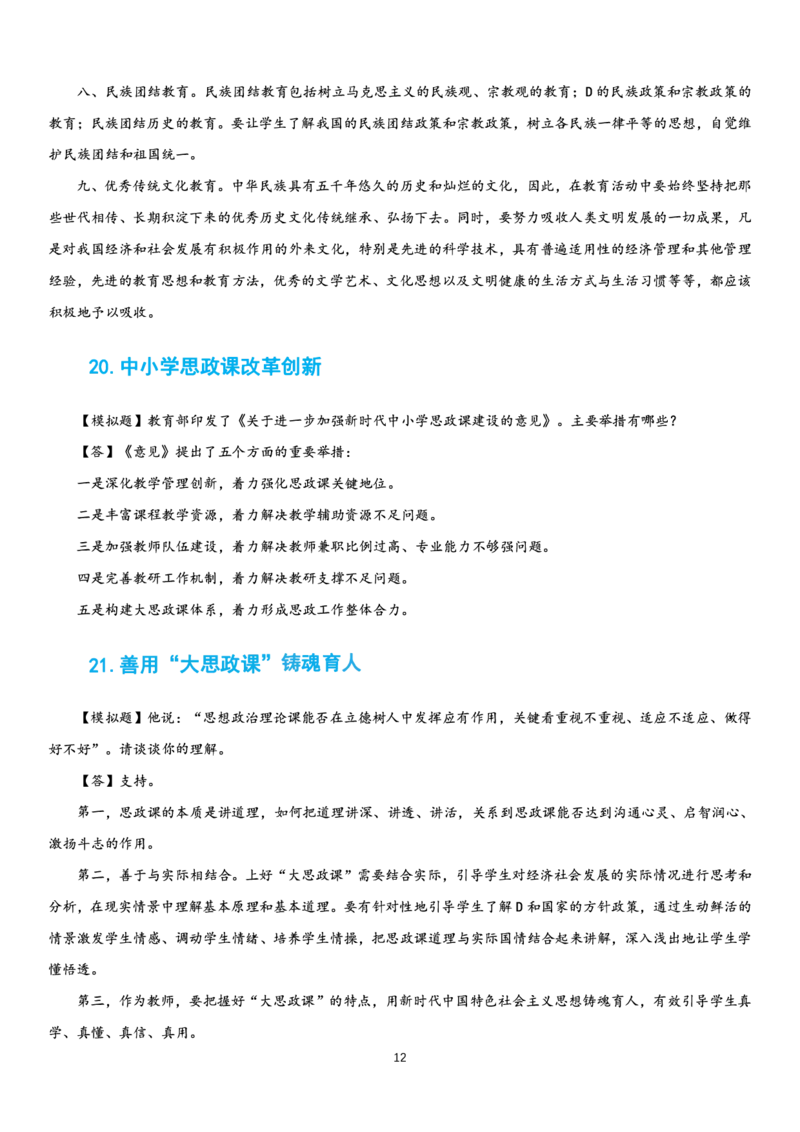 八、民族团结教育。民族团结教育包括树立马克思主义的民族观、宗教观的教育；D的民族政策和宗教政策的教育；民族团结历史的教育。要让学生了解我国的民族团结政策和宗教政策，树立各民族一律平等的思想，自觉维护民族团结和祖国统一。

九、优秀传统文化教育。中华民族具有五千年悠久的历史和灿烂的文化，因此，在教育活动中要始终坚持把那些世代相传、长期积淀下来的优秀历史文化传统继承、弘扬下去。同时，要努力吸收人类文明发展的一切成果，凡是对我国经济和社会发展有积极作用的外来文化，特别是先进的科学技术，具有普遍适用性的经济管理和其他管理经验，先进的教育思想和教育方法，优秀的文学艺术、文化思想以及文明健康的生活方式与生活习惯等等，都应该积极地予以吸收。

20. 中小学思政课改革创新

【模拟题】教育部印发了《关于进一步加强新时代中小学思政课建设的意见》。主要举措有哪些？

【答】《意见》提出了五个方面的重要举措：

一是深化教学管理创新，着力强化思政课关键地位。

二是丰富课程教学资源，着力解决教学辅助资源不足问题。

三是加强教师队伍建设，着力解决教师兼职比例过高、专业能力不够强问题。

四是完善教研工作机制，着力解决教研支撑不足问题。

五是构建大思政课体系，着力形成思政工作整体合力。

21. 善用“大思政课”铸魂育人

【模拟题】他说：“思想政治理论课能否在立德树人中发挥应有作用，关键看重视不重视、适应不适应、做得好不好”。请谈谈你的理解。

【答】支持。

第一，思政课的本质是讲道理，如何把道理讲深、讲透、讲活，关系到思政课能否达到沟通心灵、启智润心、激扬斗志的作用。

第二，善于与实际相结合。上好“大思政课”需要结合实际，引导学生对经济社会发展的实际情况进行思考和分析，在现实情景中理解基本原理和基本道理。要有针对性地引导学生了解D和国家的方针政策，通过生动鲜活的情景激发学生情感、调动学生情绪、培养学生情操，把思政课道理与实际国情结合起来讲解，深入浅出地让学生学懂悟透。

第三，作为教师，要把握好“大思政课”的特点，用新时代中国特色社会主义思想铸魂育人，有效引导学生真学、真懂、真信、真用。

12